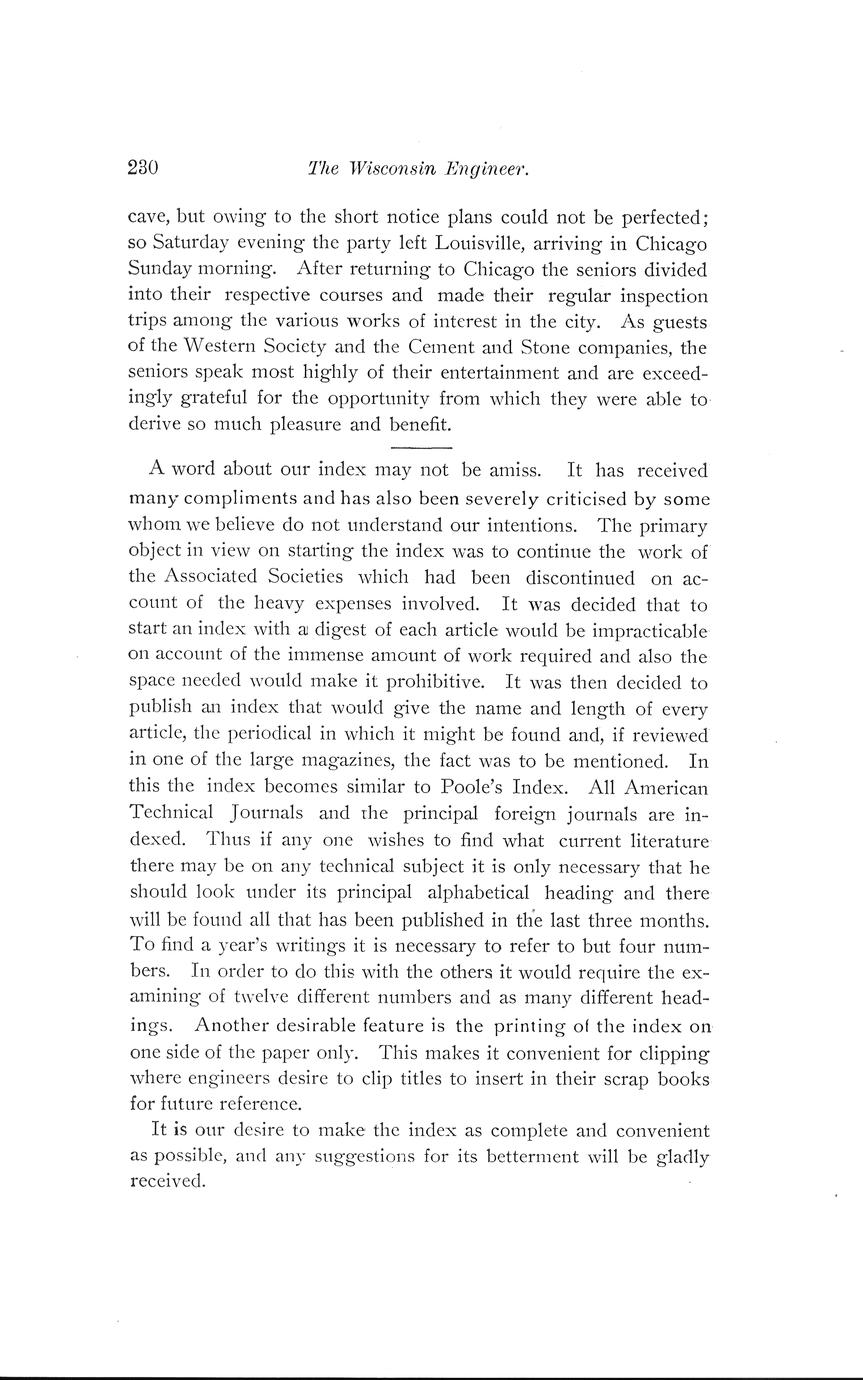 230 The Wisconsin Engineer.

cave, but owing to the short notice plans could not be perfected; so Saturday evening the party left Louisville, arriving in Chicago Sunday morning. After returning to Chicago the seniors divided into their respective courses and made their regular inspection trips among the various works of interest in the city. As guests of the Western Society and the Cement and Stone companies, the seniors speak most highly of their entertainment and are exceedingly grateful for the opportunity from which they were able to derive so much pleasure and benefit.

A word about our index may not be amiss. It has received many compliments and has also been severely criticised by some whom we believe do not understand our intentions. The primary object in view on starting the index was to continue the work of the Associated Societies which had been discontinued on account of the heavy expenses involved. It was decided that to start an index with a digest of each article would be impracticable on account of the immense amount of work required and also the space needed would make it prohibitive. It was then decided to publish an index that would give the name and length of every article, the periodical in which it might be found and, if reviewed in one of the large magazines, the fact was to be mentioned. In this the index becomes similar to Poole's Index. All American Technical Journals and the principal foreign journals are indexed. Thus if any one wishes to find what current literature there may be on any technical subject it is only necessary that he should look under its principal alphabetical heading and there will be found all that has been published in the last three months. To find a year's writings it is necessary to refer to but four numbers. In order to do this with the others it would require the examining of twelve different numbers and as many different headings. Another desirable feature is the printing of the index on one side of the paper only. This makes it convenient for clipping where engineers desire to clip titles to insert in their scrap books for future reference.

It is our desire to make the index as complete and convenient as possible, and any suggestions for its betterment will be gladly received.